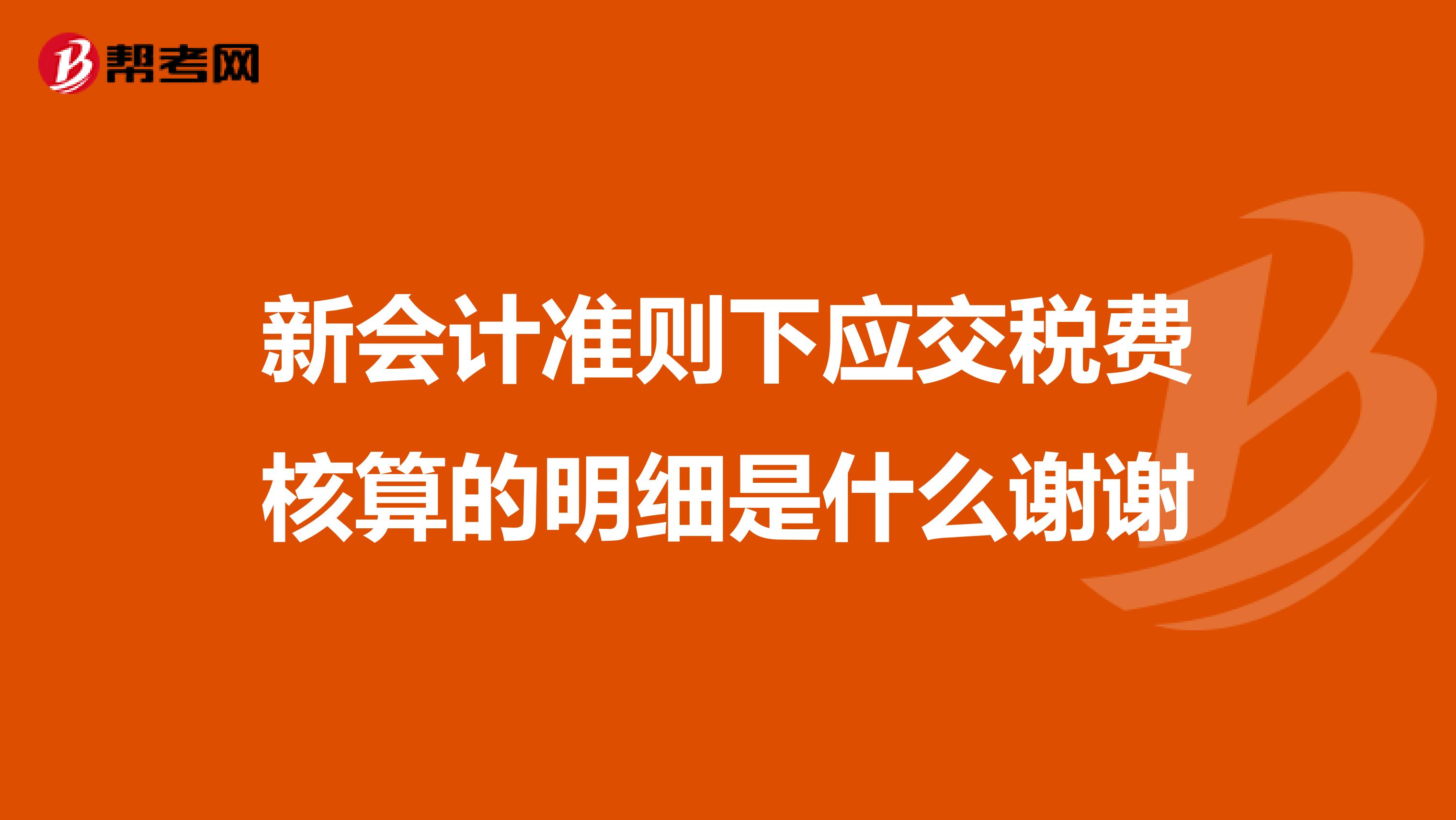 帮考网

新会计准则下应交税费核算的明细是什么谢谢